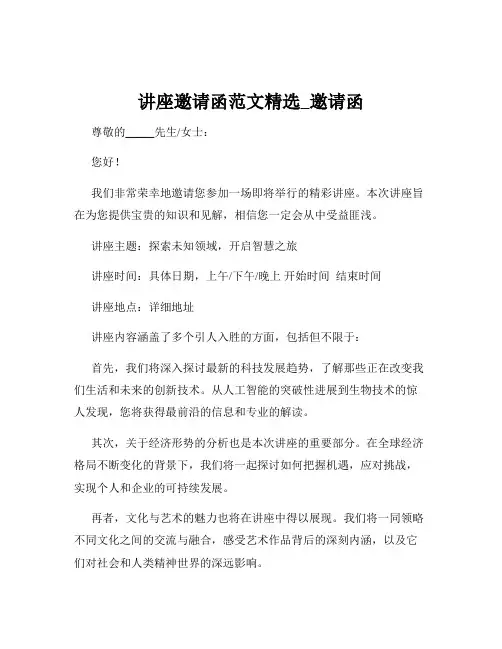 讲座邀请函范文精选_邀请函

尊敬的_____先生/女士：

您好！

我们非常荣幸地邀请您参加一场即将举行的精彩讲座。本次讲座旨在为您提供宝贵的知识和见解，相信您一定会从中受益匪浅。

讲座主题：探索未知领域，开启智慧之旅

讲座时间：具体日期，上午/下午/晚上 开始时间 结束时间

讲座地点：详细地址

讲座内容涵盖了多个引人入胜的方面，包括但不限于：

首先，我们将深入探讨最新的科技发展趋势，了解那些正在改变我们生活和未来的创新技术。从人工智能的突破性进展到生物技术的惊人发现，您将获得最前沿的信息和专业的解读。

其次，关于经济形势的分析也是本次讲座的重要部分。在全球经济格局不断变化的背景下，我们将一起探讨如何把握机遇，应对挑战，实现个人和企业的可持续发展。

再者，文化与艺术的魅力也将在讲座中得以展现。我们将一同领略不同文化之间的交流与融合，感受艺术作品背后的深刻内涵，以及它们对社会和人类精神世界的深远影响。